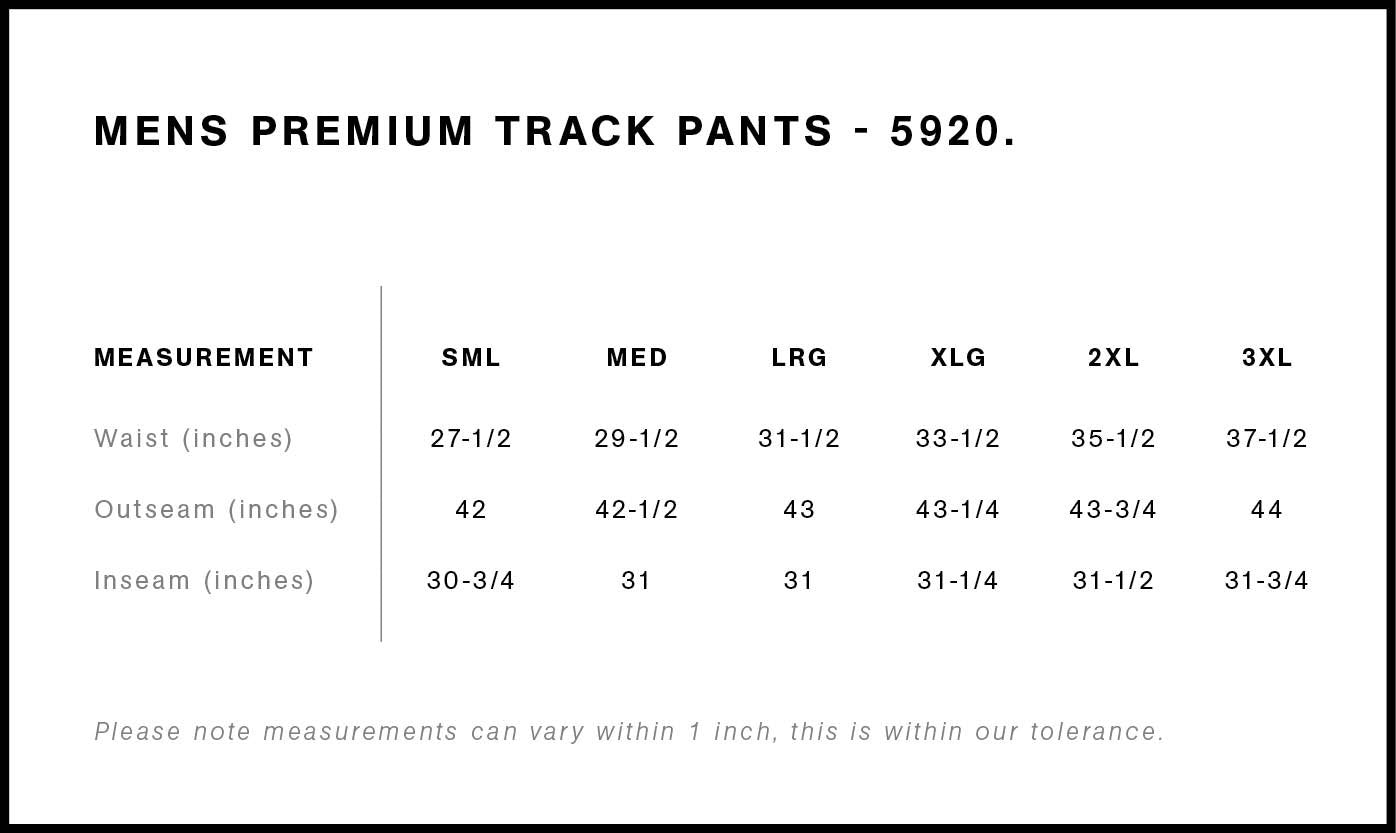 MENS PREMIUM TRACK PANTS - 5920.

| MEASUREMENT | SML | MED | LRG | XLG | 2XL | 3XL |
|---|---|---|---|---|---|---|
| Waist (inches) | 27-1/2 | 29-1/2 | 31-1/2 | 33-1/2 | 35-1/2 | 37-1/2 |
| Outseam (inches) | 42 | 42-1/2 | 43 | 43-1/4 | 43-3/4 | 44 |
| Inseam (inches) | 30-3/4 | 31 | 31 | 31-1/4 | 31-1/2 | 31-3/4 |

Please note measurements can vary within 1 inch, this is within our tolerance.